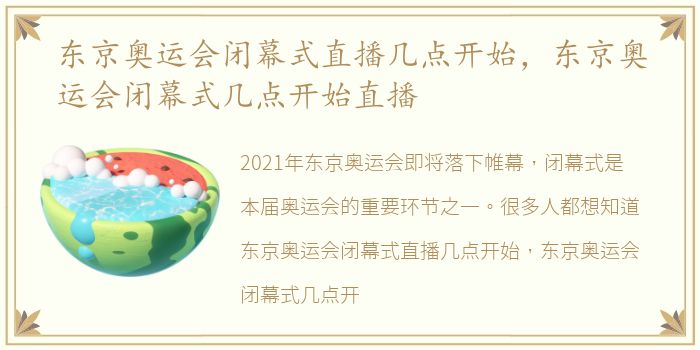 东京奥运会闭幕式直播几点开始，东京奥运会闭幕式几点开始直播

2021年东京奥运会即将落下帷幕，闭幕式是本届奥运会的重要环节之一。很多人都想知道东京奥运会闭幕式直播几点开始，东京奥运会闭幕式几点开